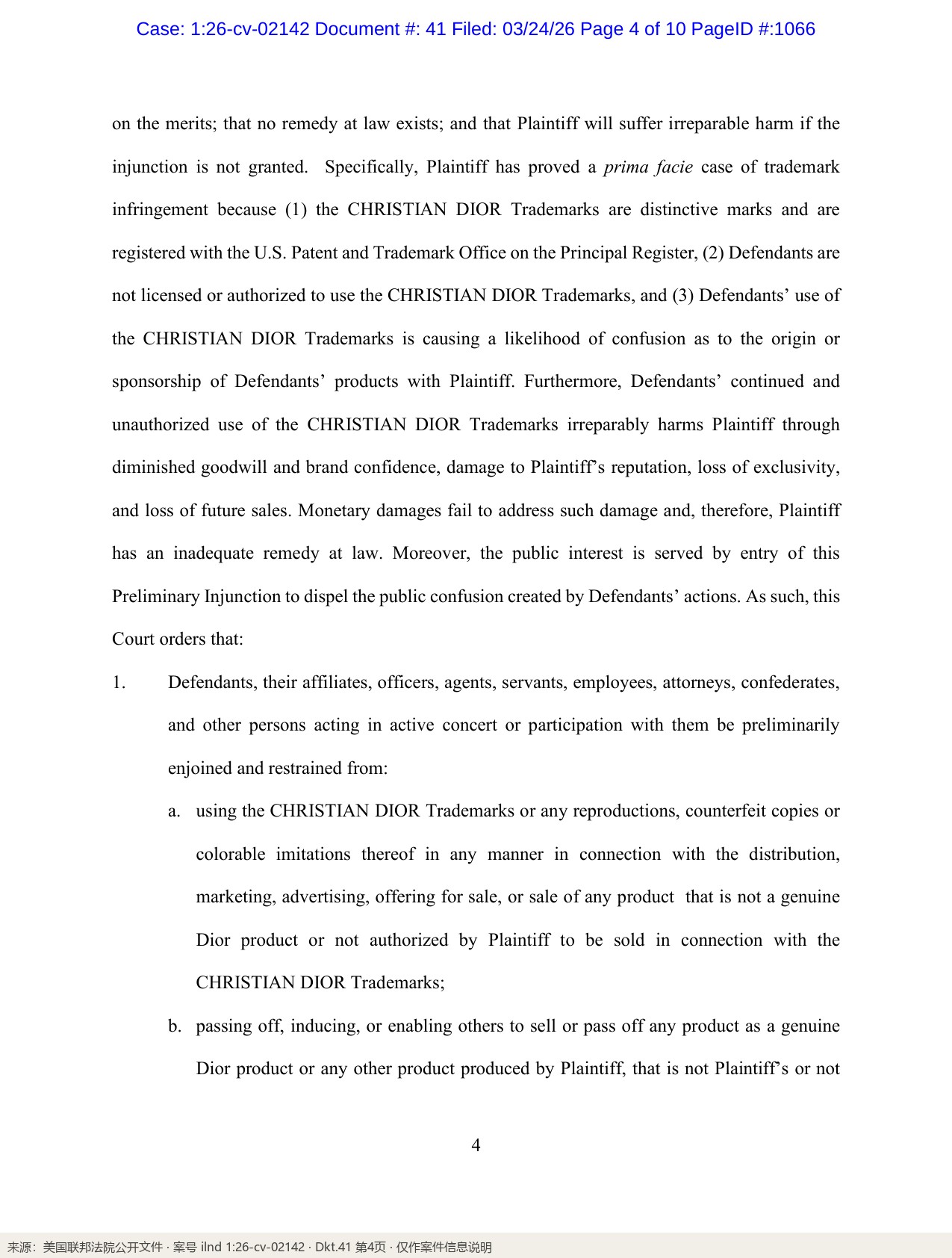 Case: 1:26-cv-02142 Document #: 41 Filed: 03/24/26 Page 4 of 10 PageID #:1066

on the merits; that no remedy at law exists; and that Plaintiff will suffer irreparable harm if the injunction is not granted. Specifically, Plaintiff has proved a prima facie case of trademark infringement because (1) the CHRISTIAN DIOR Trademarks are distinctive marks and are registered with the U.S. Patent and Trademark Office on the Principal Register, (2) Defendants are not licensed or authorized to use the CHRISTIAN DIOR Trademarks, and (3) Defendants' use of the CHRISTIAN DIOR Trademarks is causing a likelihood of confusion as to the origin or sponsorship of Defendants' products with Plaintiff. Furthermore, Defendants' continued and unauthorized use of the CHRISTIAN DIOR Trademarks irreparably harms Plaintiff through diminished goodwill and brand confidence, damage to Plaintiff's reputation, loss of exclusivity, and loss of future sales. Monetary damages fail to address such damage and, therefore, Plaintiff has an inadequate remedy at law. Moreover, the public interest is served by entry of this Preliminary Injunction to dispel the public confusion created by Defendants' actions. As such, this Court orders that:

1. Defendants, their affiliates, officers, agents, servants, employees, attorneys, confederates, and other persons acting in active concert or participation with them be preliminarily enjoined and restrained from:

a. using the CHRISTIAN DIOR Trademarks or any reproductions, counterfeit copies or colorable imitations thereof in any manner in connection with the distribution, marketing, advertising, offering for sale, or sale of any product that is not a genuine Dior product or not authorized by Plaintiff to be sold in connection with the CHRISTIAN DIOR Trademarks;

b. passing off, inducing, or enabling others to sell or pass off any product as a genuine Dior product or any other product produced by Plaintiff, that is not Plaintiff's or not

4

来源：美国联邦法院公开文件 · 案号 ilnd 1:26-cv-02142 · Dkt.41 第4页 · 仅作案件信息说明